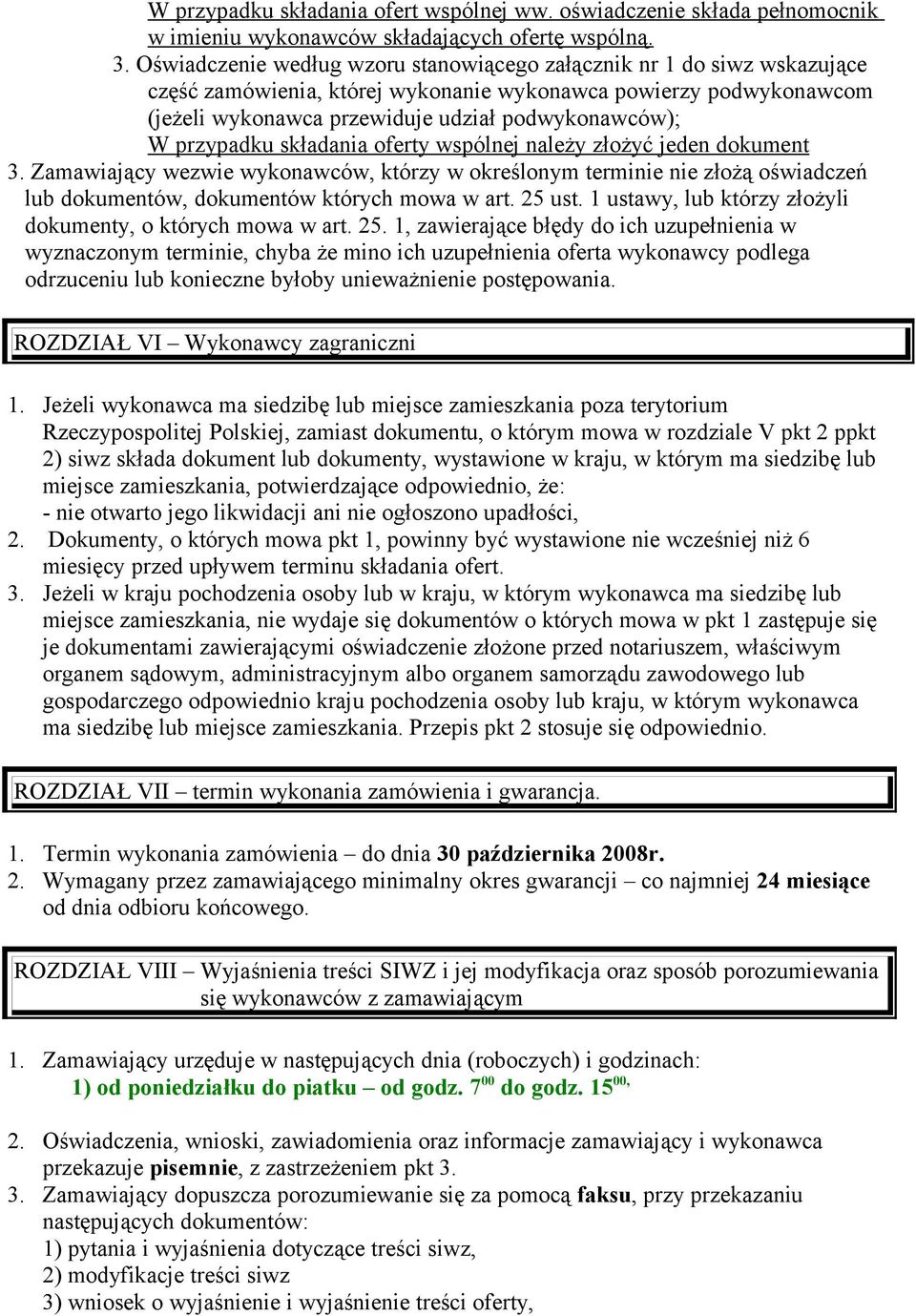 W przypadku składania ofert wspólnej ww. oświadczenie składa pełnomocnik w imieniu wykonawców składających ofertę wspólną.

3. Oświadczenie według wzoru stanowiącego załącznik nr 1 do siwz wskazujące część zamówienia, której wykonanie wykonawca powierzy podwykonawcom (jeżeli wykonawca przewiduje udział podwykonawców);
W przypadku składania oferty wspólnej należy złożyć jeden dokument

3. Zamawiający wezwie wykonawców, którzy w określonym terminie nie złożą oświadczeń lub dokumentów, dokumentów których mowa w art. 25 ust. 1 ustawy, lub którzy złożyli dokumenty, o których mowa w art. 25. 1, zawierające błędy do ich uzupełnienia w wyznaczonym terminie, chyba że mino ich uzupełnienia oferta wykonawcy podlega odrzuceniu lub konieczne byłoby unieważnienie postępowania.

ROZDZIAŁ VI – Wykonawcy zagraniczni

1. Jeżeli wykonawca ma siedzibę lub miejsce zamieszkania poza terytorium Rzeczypospolitej Polskiej, zamiast dokumentu, o którym mowa w rozdziale V pkt 2 ppkt 2) siwz składa dokument lub dokumenty, wystawione w kraju, w którym ma siedzibę lub miejsce zamieszkania, potwierdzające odpowiednio, że:
- nie otwarto jego likwidacji ani nie ogłoszono upadłości,
2. Dokumenty, o których mowa pkt 1, powinny być wystawione nie wcześniej niż 6 miesięcy przed upływem terminu składania ofert.
3. Jeżeli w kraju pochodzenia osoby lub w kraju, w którym wykonawca ma siedzibę lub miejsce zamieszkania, nie wydaje się dokumentów o których mowa w pkt 1 zastępuje się je dokumentami zawierającymi oświadczenie złożone przed notariuszem, właściwym organem sądowym, administracyjnym albo organem samorządu zawodowego lub gospodarczego odpowiednio kraju pochodzenia osoby lub kraju, w którym wykonawca ma siedzibę lub miejsce zamieszkania. Przepis pkt 2 stosuje się odpowiednio.

ROZDZIAŁ VII – termin wykonania zamówienia i gwarancja.

1. Termin wykonania zamówienia – do dnia 30 października 2008r.
2. Wymagany przez zamawiającego minimalny okres gwarancji – co najmniej 24 miesiące od dnia odbioru końcowego.

ROZDZIAŁ VIII – Wyjaśnienia treści SIWZ i jej modyfikacja oraz sposób porozumiewania się wykonawców z zamawiającym

1. Zamawiający urzęduje w następujących dnia (roboczych) i godzinach:
1) od poniedziałku do piatku – od godz. $7^{00}$ do godz. $15^{00,}$

2. Oświadczenia, wnioski, zawiadomienia oraz informacje zamawiający i wykonawca przekazuje pisemnie, z zastrzeżeniem pkt 3.
3. Zamawiający dopuszcza porozumiewanie się za pomocą faksu, przy przekazaniu następujących dokumentów:
1) pytania i wyjaśnienia dotyczące treści siwz,
2) modyfikacje treści siwz
3) wniosek o wyjaśnienie i wyjaśnienie treści oferty,